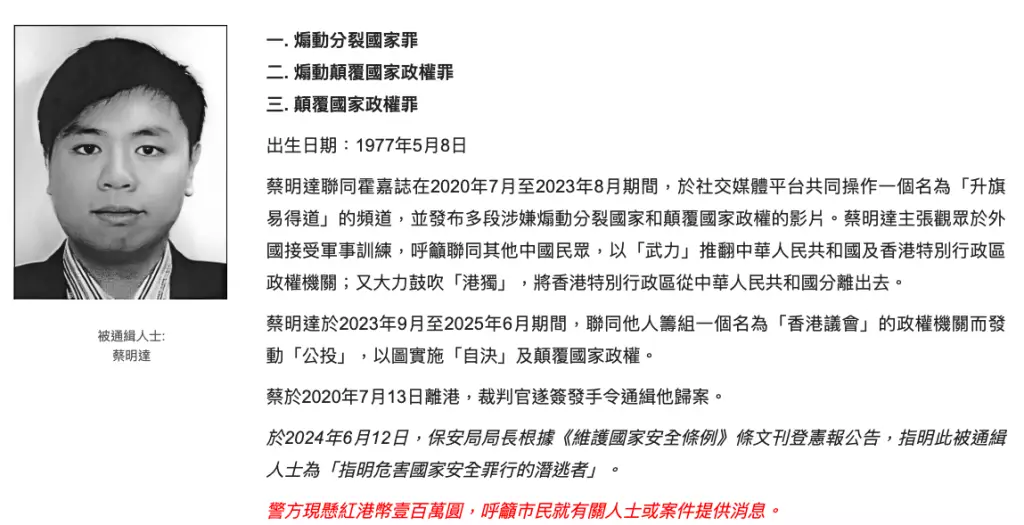 被通緝人士:
蔡明達

一. 煽動分裂國家罪
二. 煽動顛覆國家政權罪
三. 顛覆國家政權罪

出生日期：1977年5月8日

蔡明達聯同霍嘉誌在2020年7月至2023年8月期間，於社交媒體平台共同操作一個名為「升旗易得道」的頻道，並發布多段涉嫌煽動分裂國家和顛覆國家政權的影片。蔡明達主張觀眾於外國接受軍事訓練，呼籲聯同其他中國民眾，以「武力」推翻中華人民共和國及香港特別行政區政權機關；又大力鼓吹「港獨」，將香港特別行政區從中華人民共和國分離出去。

蔡明達於2023年9月至2025年6月期間，聯同他人籌組一個名為「香港議會」的政權機關而發動「公投」，以圖實施「自決」及顛覆國家政權。

蔡於2020年7月13日離港，裁判官遂簽發手令通緝他歸案。

於2024年6月12日，保安局局長根據《維護國家安全條例》條文刊登憲報公告，指明此被通緝人士為「指明危害國家安全罪行的潛逃者」。

警方現懸紅港幣壹百萬圓，呼籲市民就有關人士或案件提供消息。